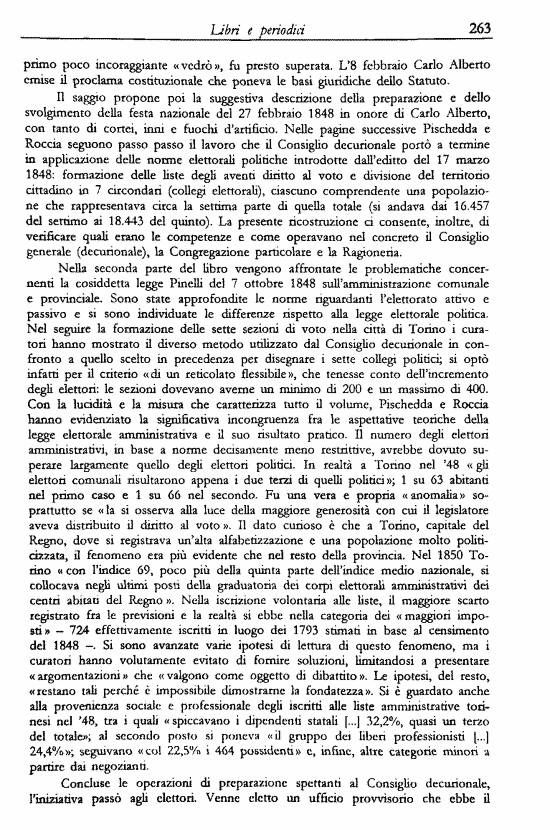 Libri e periodici 263

primo poco incoraggiante «vedrò», fu presto superata. L'8 febbraio Carlo Alberto emise il proclama costituzionale che poneva le basi giuridiche dello Statuto.

Il saggio propone poi la suggestiva descrizione della preparazione e dello svolgimento della festa nazionale del 27 febbraio 1848 in onore di Carlo Alberto, con tanto di cortei, inni e fuochi d'artificio. Nelle pagine successive Pischedda e Roccia seguono passo passo il lavoro che il Consiglio decurionale portò a termine in applicazione delle norme elettorali politiche introdotte dall'editto del 17 marzo 1848: formazione delle liste degli aventi diritto al voto e divisione del territorio cittadino in 7 circondari (collegi elettorali), ciascuno comprendente una popolazione che rappresentava circa la settima parte di quella totale (si andava dai 16.457 del settimo ai 18.443 del quinto). La presente ricostruzione ci consente, inoltre, di verificare quali erano le competenze e come operavano nel concreto il Consiglio generale (decurionale), la Congregazione particolare e la Ragioneria.

Nella seconda parte del libro vengono affrontate le problematiche concernenti la cosiddetta legge Pinelli del 7 ottobre 1848 sull'amministrazione comunale e provinciale. Sono state approfondite le norme riguardanti l'elettorato attivo e passivo e si sono individuate le differenze rispetto alla legge elettorale politica. Nel seguire la formazione delle sette sezioni di voto nella città di Torino i curatori hanno mostrato il diverso metodo utilizzato dal Consiglio decurionale in confronto a quello scelto in precedenza per disegnare i sette collegi politici; si optò infatti per il criterio «di un reticolato flessibile», che tenesse conto dell'incremento degli elettori: le sezioni dovevano averne un minimo di 200 e un massimo di 400. Con la lucidità e la misura che caratterizza tutto il volume, Pischedda e Roccia hanno evidenziato la significativa incongruenza fra le aspettative teoriche della legge elettorale amministrativa e il suo risultato pratico. Il numero degli elettori amministrativi, in base a norme decisamente meno restrittive, avrebbe dovuto superare largamente quello degli elettori politici. In realtà a Torino nel '48 «gli elettori comunali risultarono appena i due terzi di quelli politici»; 1 su 63 abitanti nel primo caso e 1 su 66 nel secondo. Fu una vera e propria «anomalia» soprattutto se «la si osserva alla luce della maggiore generosità con cui il legislatore aveva distribuito il diritto al voto». Il dato curioso è che a Torino, capitale del Regno, dove si registrava un'alta alfabetizzazione e una popolazione molto politicizzata, il fenomeno era più evidente che nel resto della provincia. Nel 1850 Torino «con l'indice 69, poco più della quinta parte dell'indice medio nazionale, si collocava negli ultimi posti della graduatoria dei corpi elettorali amministrativi dei centri abitati del Regno». Nella iscrizione volontaria alle liste, il maggiore scarto registrato fra le previsioni e la realtà si ebbe nella categoria dei «maggiori imposti» – 724 effettivamente iscritti in luogo dei 1793 stimati in base al censimento del 1848 –. Si sono avanzate varie ipotesi di lettura di questo fenomeno, ma i curatori hanno volutamente evitato di fornire soluzioni, limitandosi a presentare «argomentazioni» che «valgono come oggetto di dibattito». Le ipotesi, del resto, «restano tali perché è impossibile dimostrarne la fondatezza». Si è guardato anche alla provenienza sociale e professionale degli iscritti alle liste amministrative torinesi nel '48, tra i quali «spiccavano i dipendenti statali [...] 32,2%, quasi un terzo del totale»; al secondo posto si poneva «il gruppo dei liberi professionisti [...] 24,4%»; seguivano «col 22,5% i 464 possidenti» e, infine, altre categorie minori a partire dai negozianti.

Concluse le operazioni di preparazione spettanti al Consiglio decurionale, l'iniziativa passò agli elettori. Venne eletto un ufficio provvisorio che ebbe il